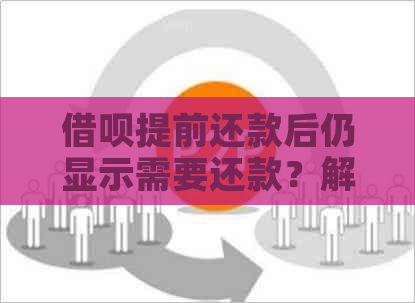 借呗提前还款后仍显示需要还款？解